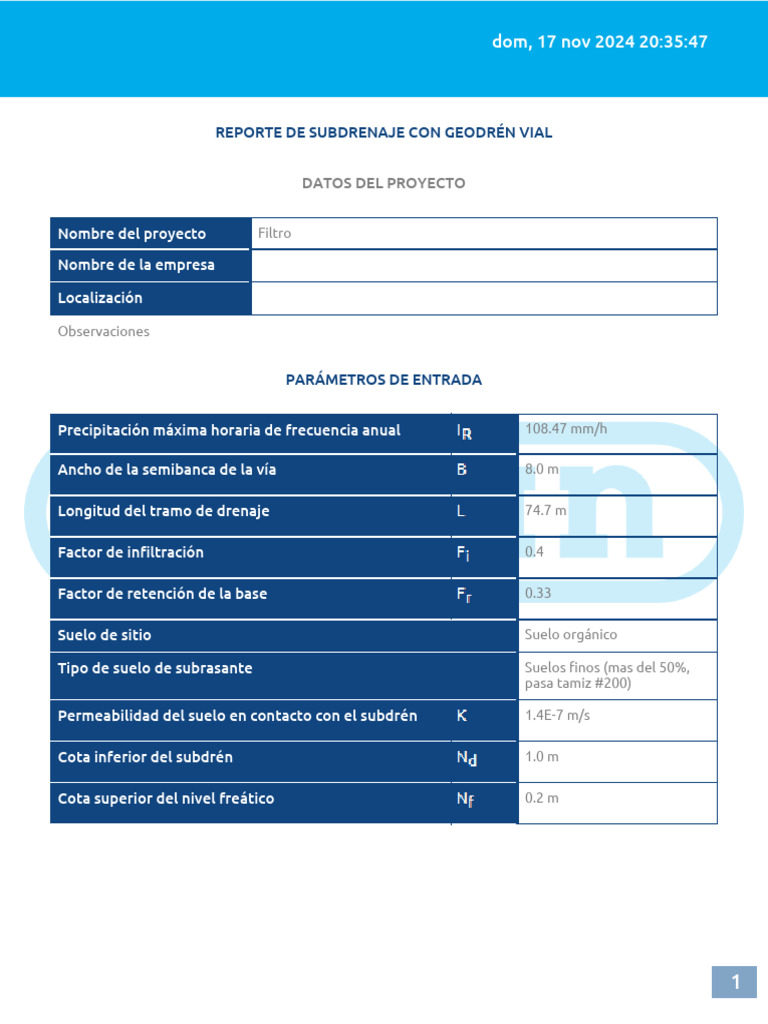 dom, 17 nov 2024 20:35:47

REPORTE DE SUBDRENAJE CON GEODRÉN VIAL

DATOS DEL PROYECTO

| Nombre del proyecto | Filtro |
|---|---|
| Nombre de la empresa | |
| Localización | |

Observaciones

PARÁMETROS DE ENTRADA

| Precipitación máxima horaria de frecuencia anual | $I_R$ | 108.47 mm/h |
|---|---|---|
| Ancho de la semibanca de la vía | B | 8.0 m |
| Longitud del tramo de drenaje | L | 74.7 m |
| Factor de infiltración | $F_i$ | 0.4 |
| Factor de retención de la base | $F_r$ | 0.33 |
| Suelo de sitio | | Suelo orgánico |
| Tipo de suelo de subrasante | | Suelos finos (mas del 50%, pasa tamiz #200) |
| Permeabilidad del suelo en contacto con el subdrén | K | 1.4E-7 m/s |
| Cota inferior del subdrén | $N_d$ | 1.0 m |
| Cota superior del nivel freático | $N_f$ | 0.2 m |

1